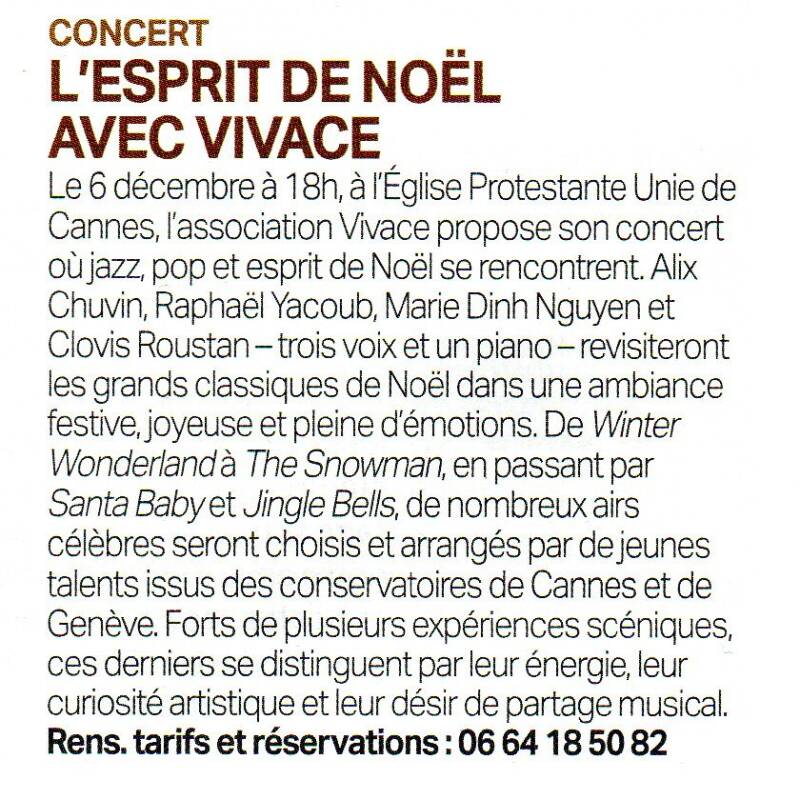 CONCERT

L'ESPRIT DE NOËL AVEC VIVACE

Le 6 décembre à 18h, à l'Église Protestante Unie de Cannes, l'association Vivace propose son concert où jazz, pop et esprit de Noël se rencontrent. Alix Chuvin, Raphaël Yacoub, Marie Dinh Nguyen et Clovis Roustan – trois voix et un piano – revisiteront les grands classiques de Noël dans une ambiance festive, joyeuse et pleine d'émotions. De Winter Wonderland à The Snowman, en passant par Santa Baby et Jingle Bells, de nombreux airs célèbres seront choisis et arrangés par de jeunes talents issus des conservatoires de Cannes et de Genève. Forts de plusieurs expériences scéniques, ces derniers se distinguent par leur énergie, leur curiosité artistique et leur désir de partage musical.

Rens. tarifs et réservations : 06 64 18 50 82